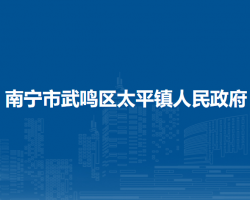 南宁市武鸣区太平镇人民政府